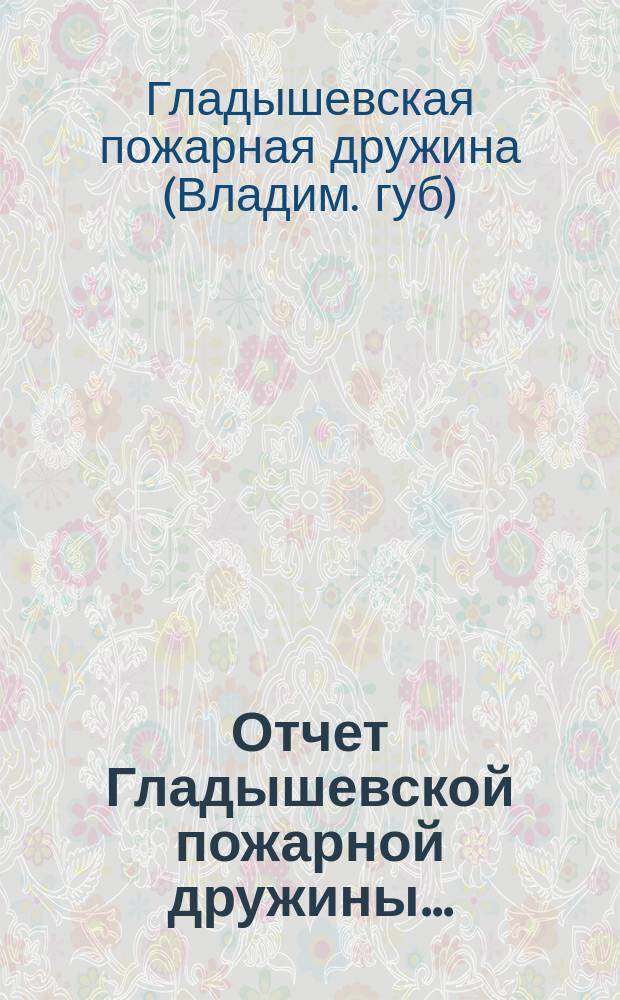 Гладышевская пожарная дружина (Владим. губ)

Отчет Гладышевской пожарной дружины...